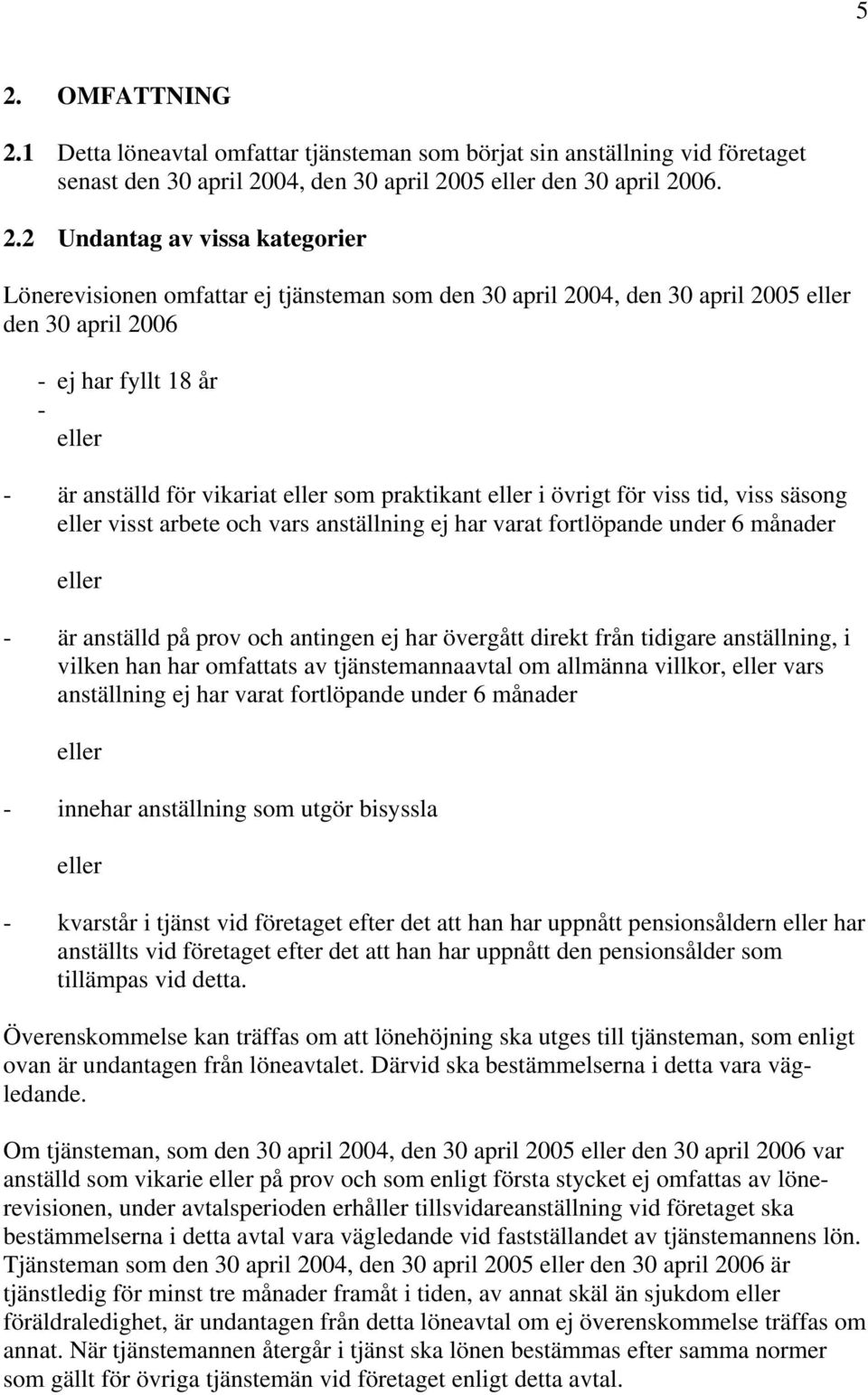 5

2. OMFATTNING

2.1 Detta löneavtal omfattar tjänsteman som börjat sin anställning vid företaget senast den 30 april 2004, den 30 april 2005 eller den 30 april 2006.

2.2 Undantag av vissa kategorier

Lönerevisionen omfattar ej tjänsteman som den 30 april 2004, den 30 april 2005 eller den 30 april 2006

- ej har fyllt 18 år
-
eller

- är anställd för vikariat eller som praktikant eller i övrigt för viss tid, viss säsong eller visst arbete och vars anställning ej har varat fortlöpande under 6 månader

eller

- är anställd på prov och antingen ej har övergått direkt från tidigare anställning, i vilken han har omfattats av tjänstemannaavtal om allmänna villkor, eller vars anställning ej har varat fortlöpande under 6 månader

eller

- innehar anställning som utgör bisyssla

eller

- kvarstår i tjänst vid företaget efter det att han har uppnått pensionsåldern eller har anställts vid företaget efter det att han har uppnått den pensionsålder som tillämpas vid detta.

Överenskommelse kan träffas om att lönehöjning ska utges till tjänsteman, som enligt ovan är undantagen från löneavtalet. Därvid ska bestämmelserna i detta vara vägledande.

Om tjänsteman, som den 30 april 2004, den 30 april 2005 eller den 30 april 2006 var anställd som vikarie eller på prov och som enligt första stycket ej omfattas av lönerevisionen, under avtalsperioden erhåller tillsvidareanställning vid företaget ska bestämmelserna i detta avtal vara vägledande vid fastställandet av tjänstemannens lön. Tjänsteman som den 30 april 2004, den 30 april 2005 eller den 30 april 2006 är tjänstledig för minst tre månader framåt i tiden, av annat skäl än sjukdom eller föräldraledighet, är undantagen från detta löneavtal om ej överenskommelse träffas om annat. När tjänstemannen återgår i tjänst ska lönen bestämmas efter samma normer som gällt för övriga tjänstemän vid företaget enligt detta avtal.